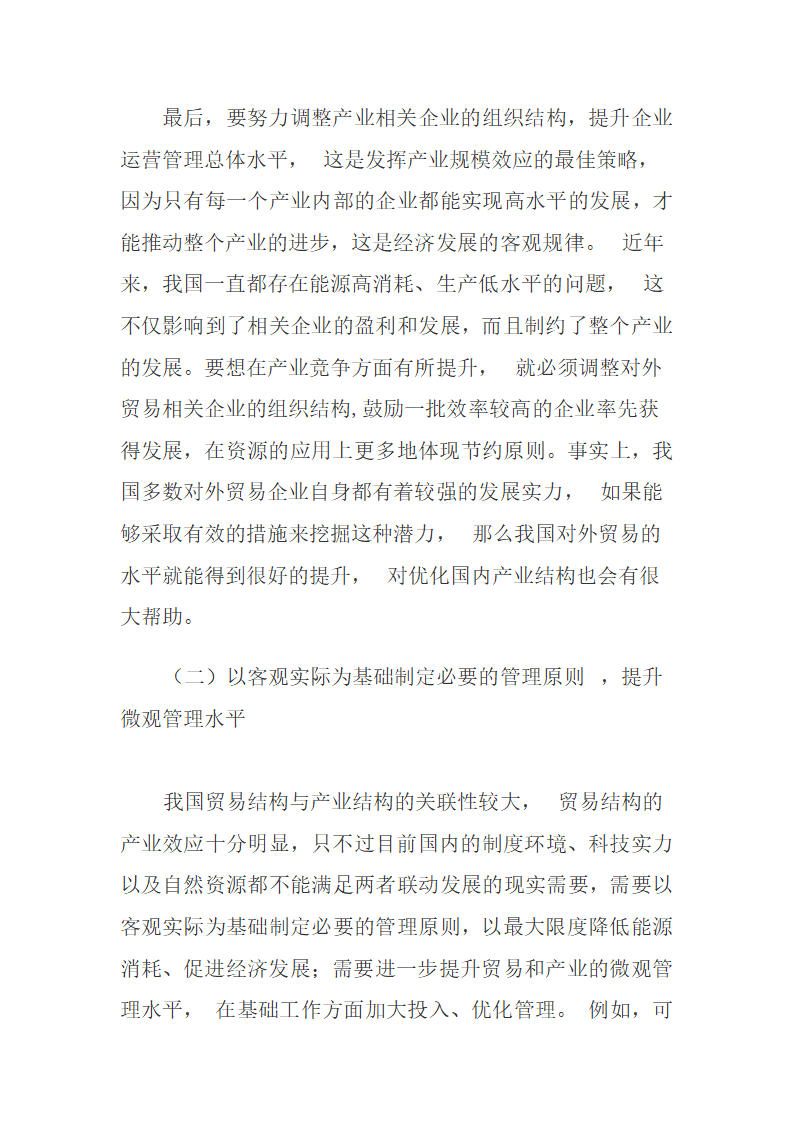 最后，要努力调整产业相关企业的组织结构，提升企业运营管理总体水平， 这是发挥产业规模效应的最佳策略，因为只有每一个产业内部的企业都能实现高水平的发展，才能推动整个产业的进步，这是经济发展的客观规律。 近年来，我国一直都存在能源高消耗、生产低水平的问题， 这不仅影响到了相关企业的盈利和发展，而且制约了整个产业的发展。要想在产业竞争方面有所提升， 就必须调整对外贸易相关企业的组织结构,鼓励一批效率较高的企业率先获得发展，在资源的应用上更多地体现节约原则。事实上，我国多数对外贸易企业自身都有着较强的发展实力， 如果能够采取有效的措施来挖掘这种潜力， 那么我国对外贸易的水平就能得到很好的提升， 对优化国内产业结构也会有很大帮助。

（二）以客观实际为基础制定必要的管理原则 ，提升微观管理水平

我国贸易结构与产业结构的关联性较大， 贸易结构的产业效应十分明显，只不过目前国内的制度环境、科技实力以及自然资源都不能满足两者联动发展的现实需要，需要以客观实际为基础制定必要的管理原则，以最大限度降低能源消耗、促进经济发展；需要进一步提升贸易和产业的微观管理水平， 在基础工作方面加大投入、优化管理。 例如，可